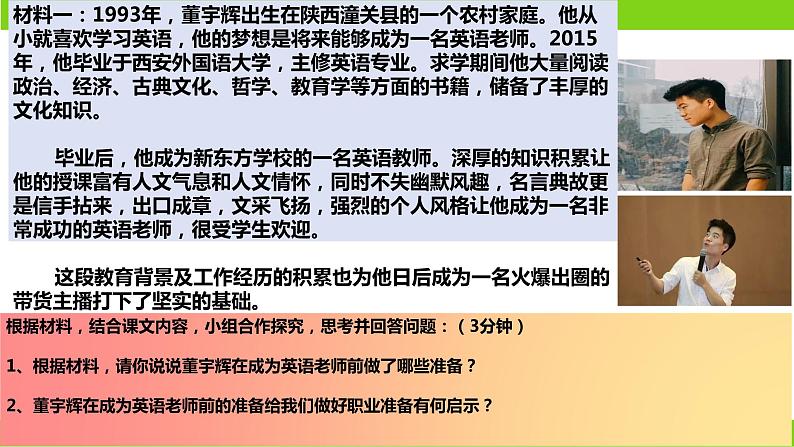 材料一：1993年，董宇辉出生在陕西潼关县的一个农村家庭。他从小就喜欢学习英语，他的梦想是将来能够成为一名英语老师。2015年，他毕业于西安外国语大学，主修英语专业。求学期间他大量阅读政治、经济、古典文化、哲学、教育学等方面的书籍，储备了丰厚的文化知识。

毕业后，他成为新东方学校的一名英语教师。深厚的知识积累让他的授课富有人文气息和人文情怀，同时不失幽默风趣，名言典故更是信手拈来，出口成章，文采飞扬，强烈的个人风格让他成为一名非常成功的英语老师，很受学生欢迎。

这段教育背景及工作经历的积累也为他日后成为一名火爆出圈的带货主播打下了坚实的基础。

根据材料，结合课文内容，小组合作探究，思考并回答问题：（3分钟）

1、根据材料，请你说说董宇辉在成为英语老师前做了哪些准备？

2、董宇辉在成为英语老师前的准备给我们做好职业准备有何启示？